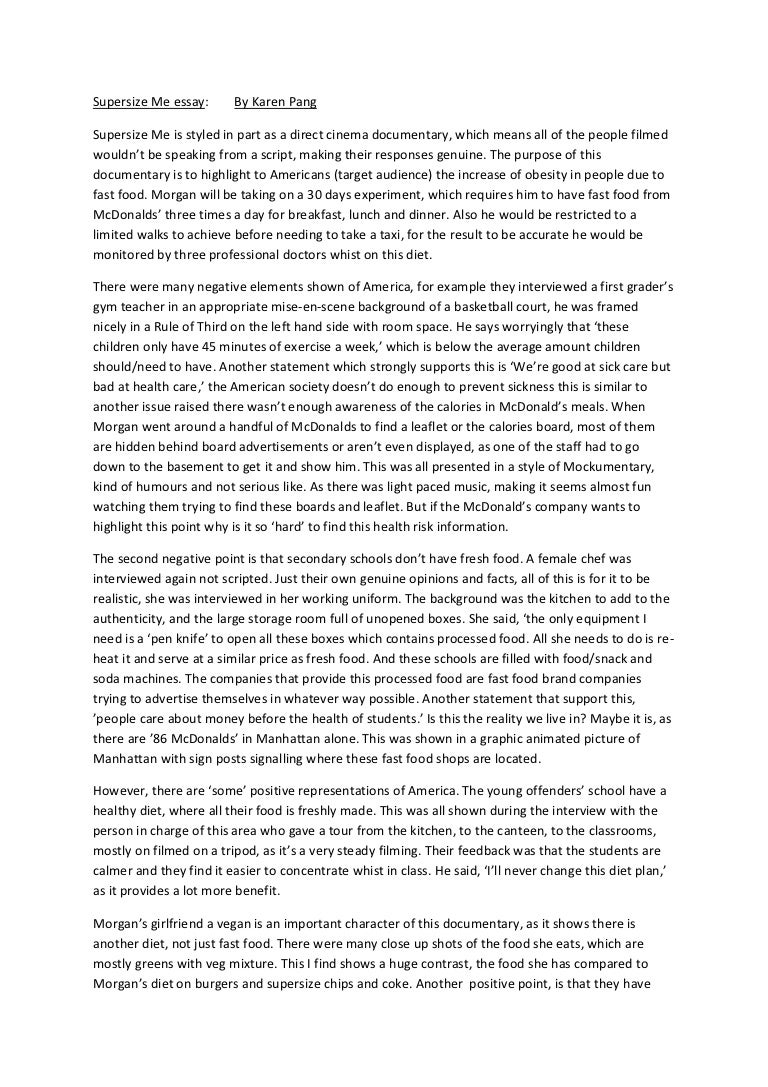 Supersize Me essay:	By Karen Pang

Supersize Me is styled in part as a direct cinema documentary, which means all of the people filmed wouldn't be speaking from a script, making their responses genuine. The purpose of this documentary is to highlight to Americans (target audience) the increase of obesity in people due to fast food. Morgan will be taking on a 30 days experiment, which requires him to have fast food from McDonalds' three times a day for breakfast, lunch and dinner. Also he would be restricted to a limited walks to achieve before needing to take a taxi, for the result to be accurate he would be monitored by three professional doctors whist on this diet.

There were many negative elements shown of America, for example they interviewed a first grader's gym teacher in an appropriate mise-en-scene background of a basketball court, he was framed nicely in a Rule of Third on the left hand side with room space. He says worryingly that 'these children only have 45 minutes of exercise a week,' which is below the average amount children should/need to have. Another statement which strongly supports this is 'We're good at sick care but bad at health care,' the American society doesn't do enough to prevent sickness this is similar to another issue raised there wasn't enough awareness of the calories in McDonald's meals. When Morgan went around a handful of McDonalds to find a leaflet or the calories board, most of them are hidden behind board advertisements or aren't even displayed, as one of the staff had to go down to the basement to get it and show him. This was all presented in a style of Mockumentary, kind of humours and not serious like. As there was light paced music, making it seems almost fun watching them trying to find these boards and leaflet. But if the McDonald's company wants to highlight this point why is it so 'hard' to find this health risk information.

The second negative point is that secondary schools don't have fresh food. A female chef was interviewed again not scripted. Just their own genuine opinions and facts, all of this is for it to be realistic, she was interviewed in her working uniform. The background was the kitchen to add to the authenticity, and the large storage room full of unopened boxes. She said, 'the only equipment I need is a 'pen knife' to open all these boxes which contains processed food. All she needs to do is re-heat it and serve at a similar price as fresh food. And these schools are filled with food/snack and soda machines. The companies that provide this processed food are fast food brand companies trying to advertise themselves in whatever way possible. Another statement that support this, 'people care about money before the health of students.' Is this the reality we live in? Maybe it is, as there are '86 McDonalds' in Manhattan alone. This was shown in a graphic animated picture of Manhattan with sign posts signalling where these fast food shops are located.

However, there are 'some' positive representations of America. The young offenders' school have a healthy diet, where all their food is freshly made. This was all shown during the interview with the person in charge of this area who gave a tour from the kitchen, to the canteen, to the classrooms, mostly on filmed on a tripod, as it's a very steady filming. Their feedback was that the students are calmer and they find it easier to concentrate whist in class. He said, 'I'll never change this diet plan,' as it provides a lot more benefit.

Morgan's girlfriend a vegan is an important character of this documentary, as it shows there is another diet, not just fast food. There were many close up shots of the food she eats, which are mostly greens with veg mixture. This I find shows a huge contrast, the food she has compared to Morgan's diet on burgers and supersize chips and coke. Another positive point, is that they have